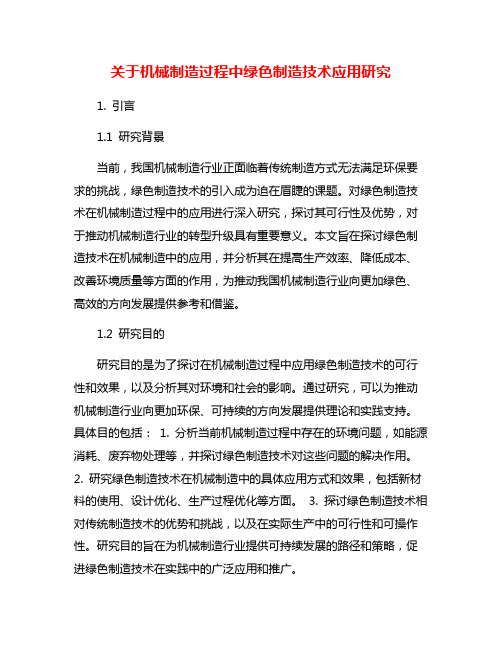 关于机械制造过程中绿色制造技术应用研究

1. 引言

1.1 研究背景

当前，我国机械制造行业正面临着传统制造方式无法满足环保要求的挑战，绿色制造技术的引入成为迫在眉睫的课题。对绿色制造技术在机械制造过程中的应用进行深入研究，探讨其可行性及优势，对于推动机械制造行业的转型升级具有重要意义。本文旨在探讨绿色制造技术在机械制造中的应用，并分析其在提高生产效率、降低成本、改善环境质量等方面的作用，为推动我国机械制造行业向更加绿色、高效的方向发展提供参考和借鉴。

1.2 研究目的

研究目的是为了探讨在机械制造过程中应用绿色制造技术的可行性和效果，以及分析其对环境和社会的影响。通过研究，可以为推动机械制造行业向更加环保、可持续的方向发展提供理论和实践支持。具体目的包括： 1. 分析当前机械制造过程中存在的环境问题，如能源消耗、废弃物处理等，并探讨绿色制造技术对这些问题的解决作用。 2. 研究绿色制造技术在机械制造中的具体应用方式和效果，包括新材料的使用、设计优化、生产过程优化等方面。 3. 探讨绿色制造技术相对传统制造技术的优势和挑战，以及在实际生产中的可行性和可操作性。研究目的旨在为机械制造行业提供可持续发展的路径和策略，促进绿色制造技术在实践中的广泛应用和推广。